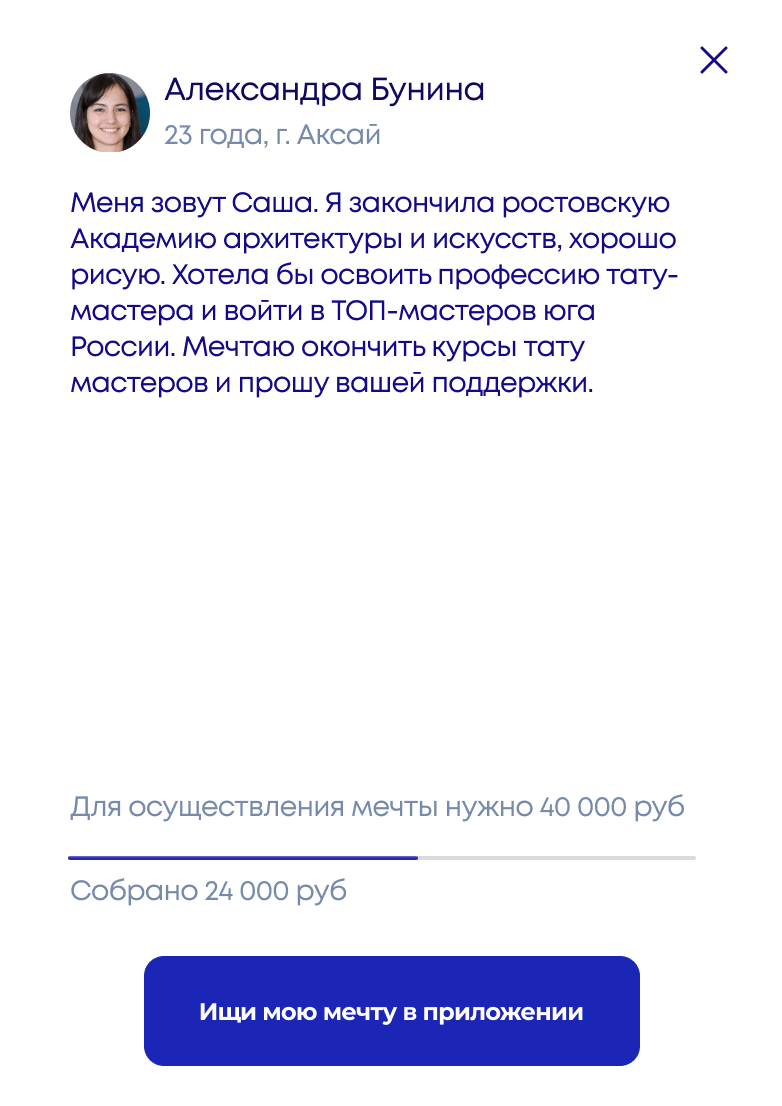 Александра Бунина
23 года, г. Аксай

Меня зовут Саша. Я закончила ростовскую Академию архитектуры и искусств, хорошо рисую. Хотела бы освоить профессию тату-мастера и войти в ТОП-мастеров юга России. Мечтаю окончить курсы тату мастеров и прошу вашей поддержки.

Для осуществления мечты нужно 40 000 руб

Собрано 24 000 руб

Ищи мою мечту в приложении